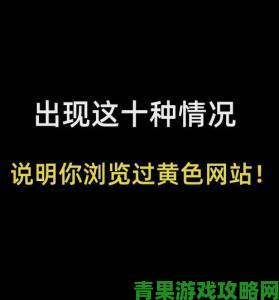 出现这十种情况

说明你浏览过黄色网站！

青果游戏攻略网